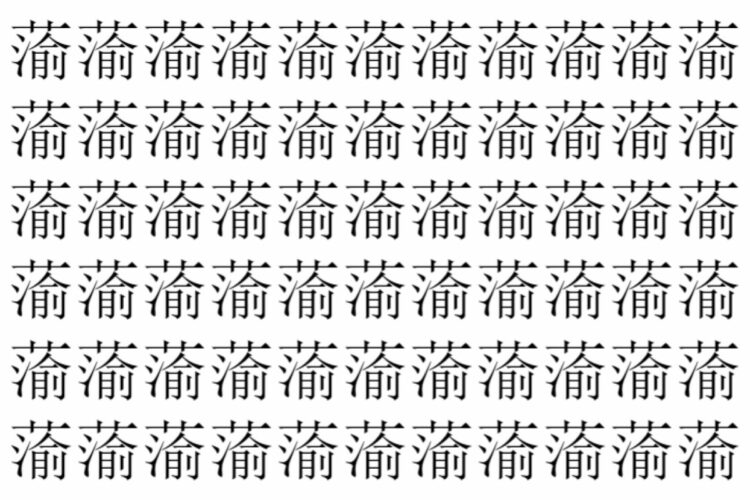 蕍蕍蕍蕍蕍蕍蕍蕍蕍蕍蕍
蕍蕍蕍蕍蕍蕍蕍蕍蕍蕍蕍
蕍蕍蕍蕍蕍蕍蕍蕍蕍蕍蕍
蕍蕍蕍蕍蕍蕍蕍蕍蕍蕍蕍
蕍蕍蕍蕍蕍蕍蕍蕍蕍蕍蕍
蕍蕍蕍蕍蕍蕍蕍蕍蕍蕍蕍